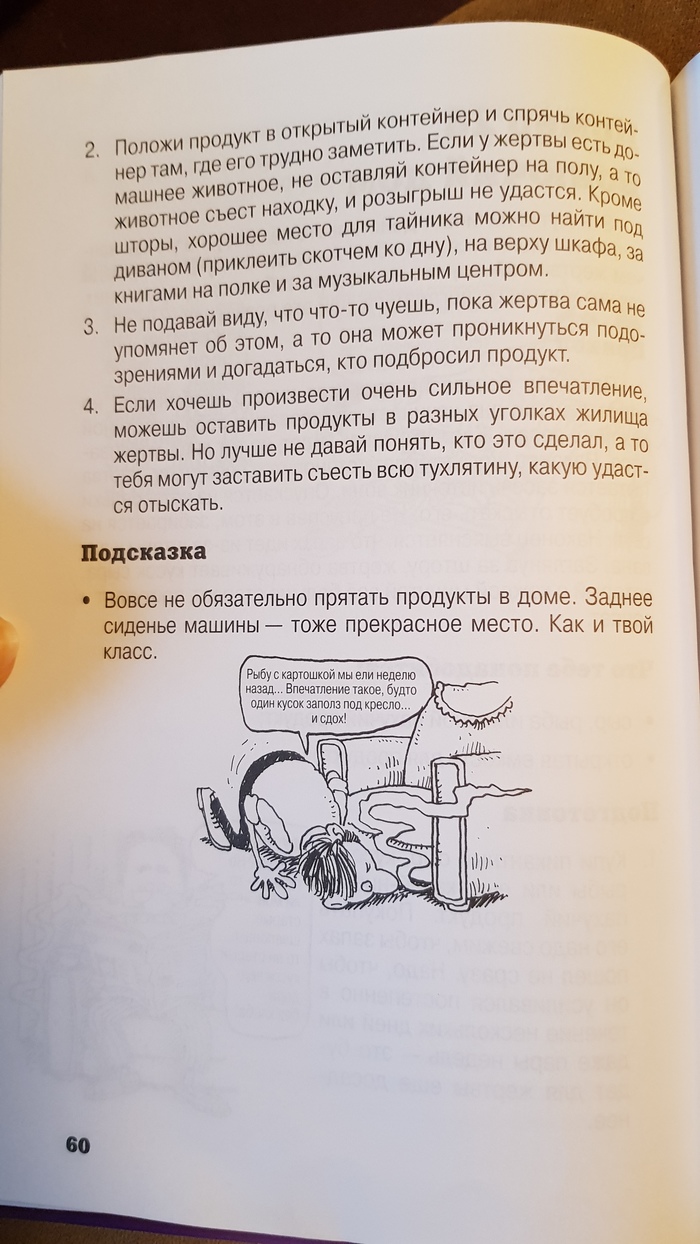 2. Положи продукт в открытый контейнер и спрячь контейнер там, где его трудно заметить. Если у жертвы есть домашнее животное, не оставляй контейнер на полу, а то животное съест находку, и розыгрыш не удастся. Кроме шторы, хорошее место для тайника можно найти под диваном (приклеить скотчем ко дну), на верху шкафа, за книгами на полке и за музыкальным центром.

3. Не подавай виду, что что-то чуешь, пока жертва сама не упомянет об этом, а то она может проникнуться подозрениями и догадаться, кто подбросил продукт.

4. Если хочешь произвести очень сильное впечатление, можешь оставить продукты в разных уголках жилища жертвы. Но лучше не давай понять, кто это сделал, а то тебя могут заставить съесть всю тухлятину, какую удастся отыскать.

Подсказка

• Вовсе не обязательно прятать продукты в доме. Заднее сиденье машины — тоже прекрасное место. Как и твой класс.

Рыбу с картошкой мы ели неделю назад... Впечатление такое, будто один кусок заполз под кресло... и сдох!

60